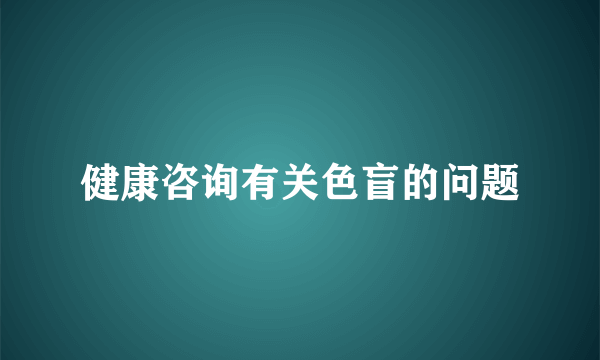 健康咨询有关色盲的问题